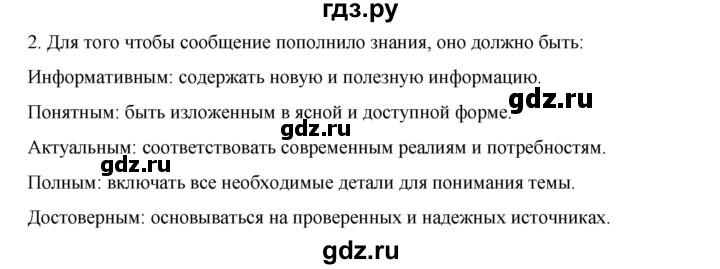 гдз.ру

2. Для того чтобы сообщение пополнило знания, оно должно быть:

Информативным: содержать новую и полезную информацию.

gdz.ru

Понятным: быть изложенным в ясной и доступной форме.

gdz.ru

Актуальным: соответствовать современным реалиям и потребностям.

gdz.ru

Полным: включать все необходимые детали для понимания темы.

Достоверным: основываться на проверенных и надежных источниках.

gdz.ru